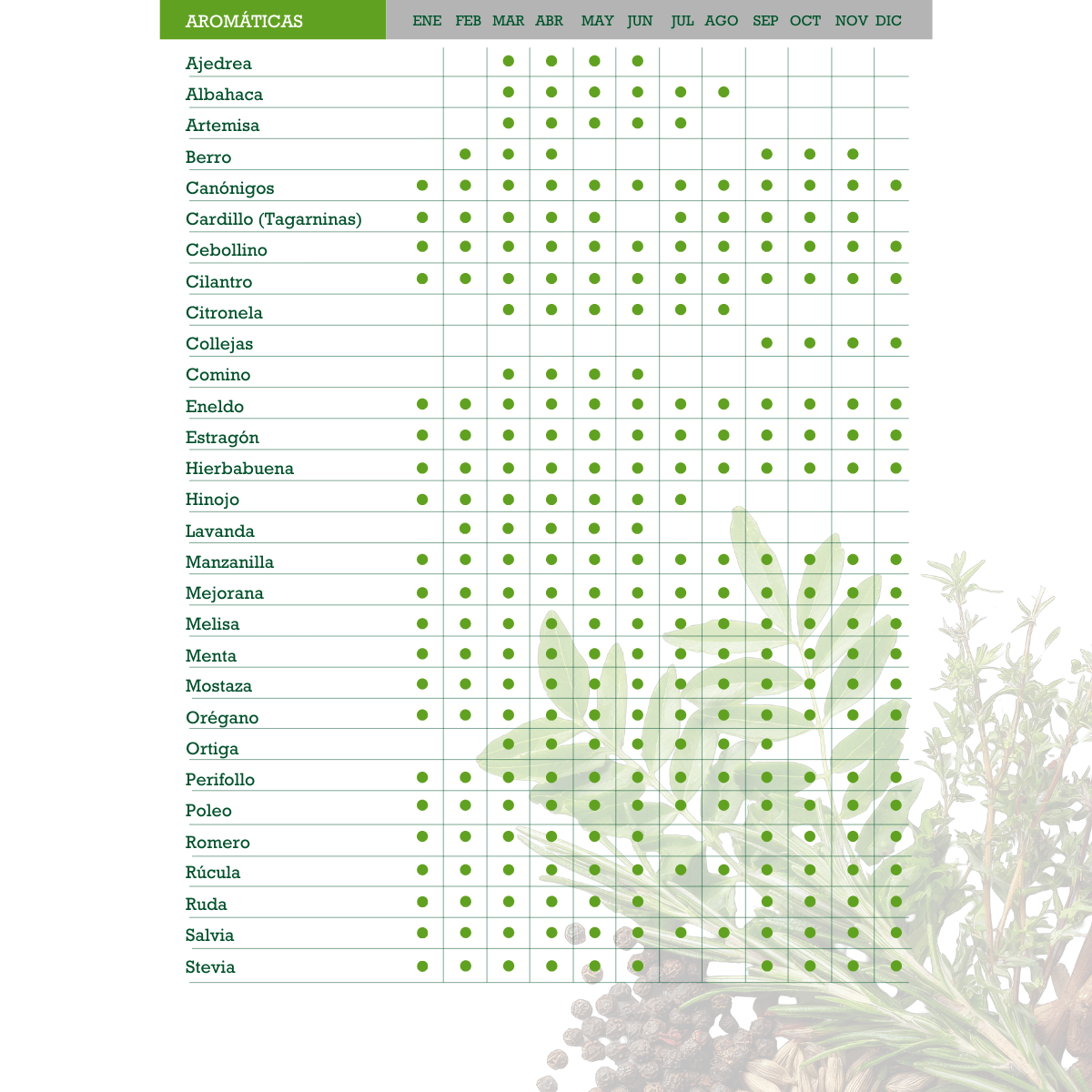 | AROMÁTICAS | ENE | FEB | MAR | ABR | MAY | JUN | JUL | AGO | SEP | OCT | NOV | DIC |
|---|---|---|---|---|---|---|---|---|---|---|---|---|
| Ajedrea | | | ● | ● | ● | ● | | | | | | |
| Albahaca | | | ● | ● | ● | ● | ● | ● | | | | |
| Artemisa | | | ● | ● | ● | ● | ● | | | | | |
| Berro | | ● | ● | ● | | | | | ● | ● | ● | |
| Canónigos | ● | ● | ● | ● | ● | ● | ● | ● | ● | ● | ● | ● |
| Cardillo (Tagarninas) | ● | ● | ● | ● | ● | | ● | ● | ● | ● | ● | |
| Cebollino | ● | ● | ● | ● | ● | ● | ● | ● | ● | ● | ● | ● |
| Cilantro | ● | ● | ● | ● | ● | ● | ● | ● | ● | ● | ● | ● |
| Citronela | | | ● | ● | ● | ● | ● | ● | | | | |
| Collejas | | | | | | | | | ● | ● | ● | ● |
| Comino | | | ● | ● | ● | ● | | | | | | |
| Eneldo | ● | ● | ● | ● | ● | ● | ● | ● | ● | ● | ● | ● |
| Estragón | ● | ● | ● | ● | ● | ● | ● | ● | ● | ● | ● | ● |
| Hierbabuena | ● | ● | ● | ● | ● | ● | ● | ● | ● | ● | ● | ● |
| Hinojo | ● | ● | ● | ● | ● | ● | ● | | | | | |
| Lavanda | | ● | ● | ● | ● | ● | | | | | | |
| Manzanilla | ● | ● | ● | ● | ● | ● | ● | ● | ● | ● | ● | ● |
| Mejorana | ● | ● | ● | ● | ● | ● | ● | ● | ● | ● | ● | ● |
| Melisa | ● | ● | ● | ● | ● | ● | ● | ● | ● | ● | ● | ● |
| Menta | ● | ● | ● | ● | ● | ● | ● | ● | ● | ● | ● | ● |
| Mostaza | ● | ● | ● | ● | ● | ● | ● | ● | ● | ● | ● | ● |
| Orégano | ● | ● | ● | ● | ● | ● | ● | ● | ● | ● | ● | ● |
| Ortiga | | | ● | ● | ● | ● | ● | ● | ● | | | |
| Perifollo | ● | ● | ● | ● | ● | ● | ● | ● | ● | ● | ● | ● |
| Poleo | ● | ● | ● | ● | ● | ● | ● | ● | ● | ● | ● | ● |
| Romero | ● | ● | ● | ● | ● | ● | | | ● | ● | ● | ● |
| Rúcula | ● | ● | ● | ● | ● | ● | ● | ● | ● | ● | ● | ● |
| Ruda | ● | ● | ● | ● | ● | ● | | | ● | ● | ● | ● |
| Salvia | ● | ● | ● | ● | ● | ● | ● | ● | ● | ● | ● | ● |
| Stevia | ● | ● | ● | ● | ● | ● | | | ● | ● | ● | ● |